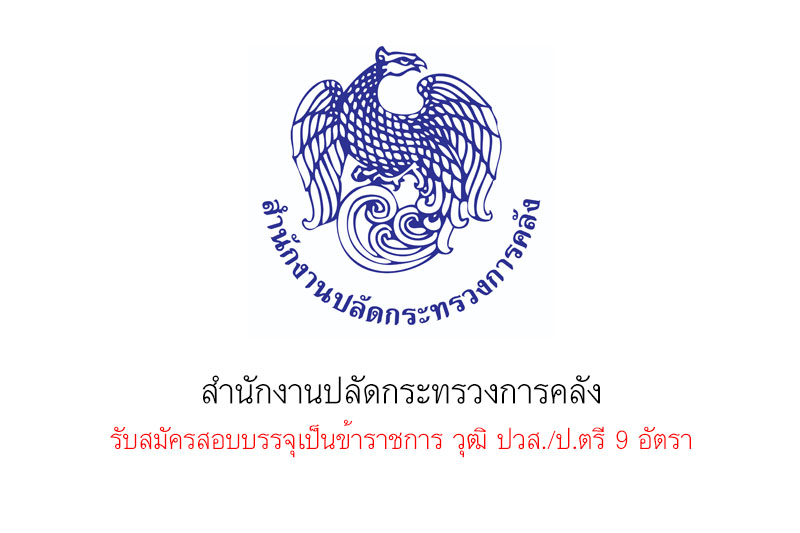 สำนักงานปลัดกระทรวงการคลัง

สำนักงานปลัดกระทรวงการคลัง

รับสมัครสอบบรรจุเป็นข้าราชการ วุฒิ ปวส./ป.ตรี 9 อัตรา